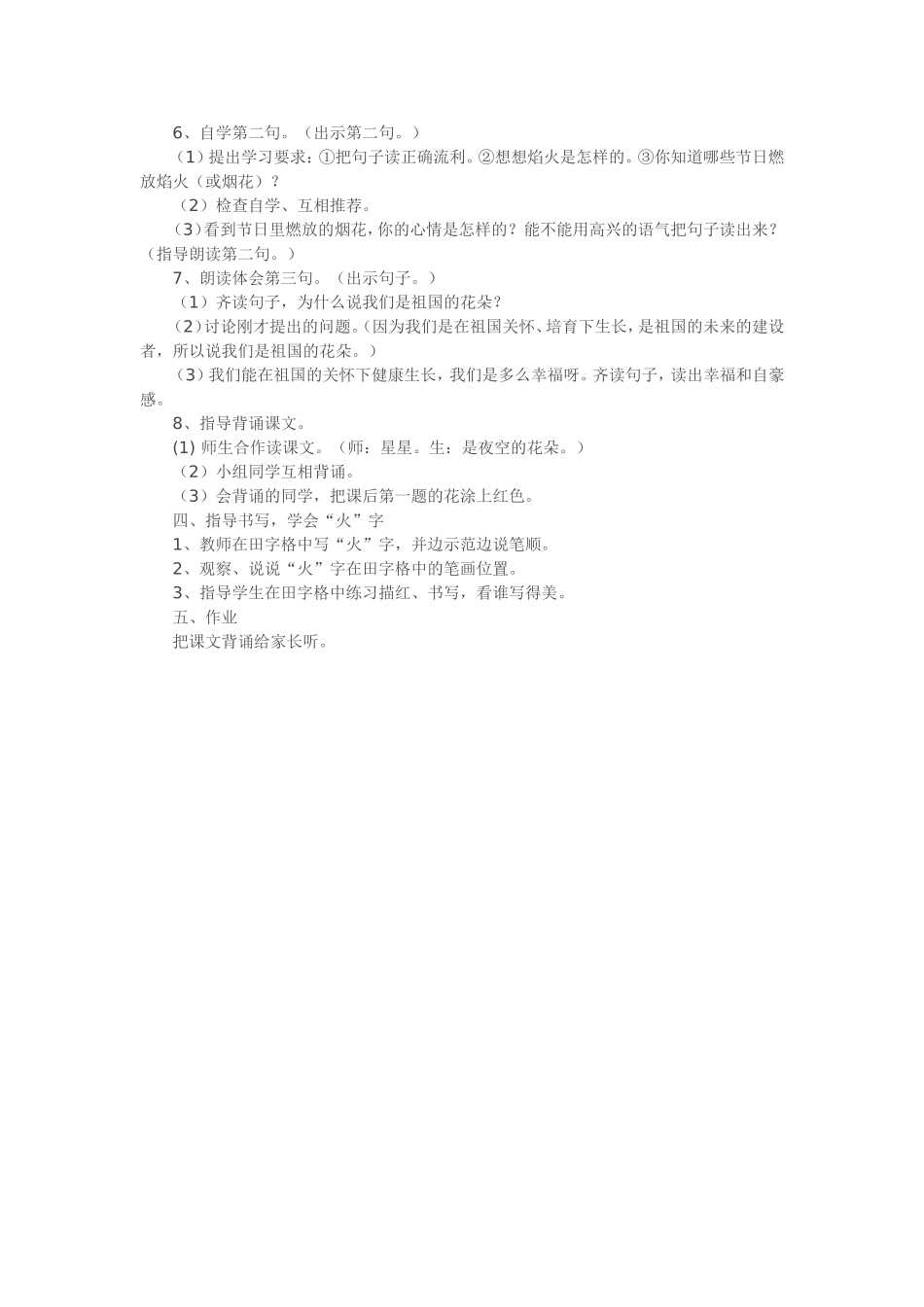 6、自学第二句。（出示第二句。）

（1）提出学习要求：①把句子读正确流利。②想想焰火是怎样的。③你知道哪些节日燃放焰火（或烟花）？

（2）检查自学、互相推荐。

（3）看到节日里燃放的烟花，你的心情是怎样的？能不能用高兴的语气把句子读出来？（指导朗读第二句。）

7、朗读体会第三句。（出示句子。）

（1）齐读句子，为什么说我们是祖国的花朵？

（2）讨论刚才提出的问题。（因为我们是在祖国关怀、培育下生长，是祖国的未来的建设者，所以说我们是祖国的花朵。）

（3）我们能在祖国的关怀下健康生长，我们是多么幸福呀。齐读句子，读出幸福和自豪感。

8、指导背诵课文。

(1) 师生合作读课文。（师：星星。生：是夜空的花朵。）

（2）小组同学互相背诵。

（3）会背诵的同学，把课后第一题的花涂上红色。

四、指导书写，学会“火”字

1、教师在田字格中写“火”字，并边示范边说笔顺。

2、观察、说说“火”字在田字格中的笔画位置。

3、指导学生在田字格中练习描红、书写，看谁写得美。

五、作业

把课文背诵给家长听。